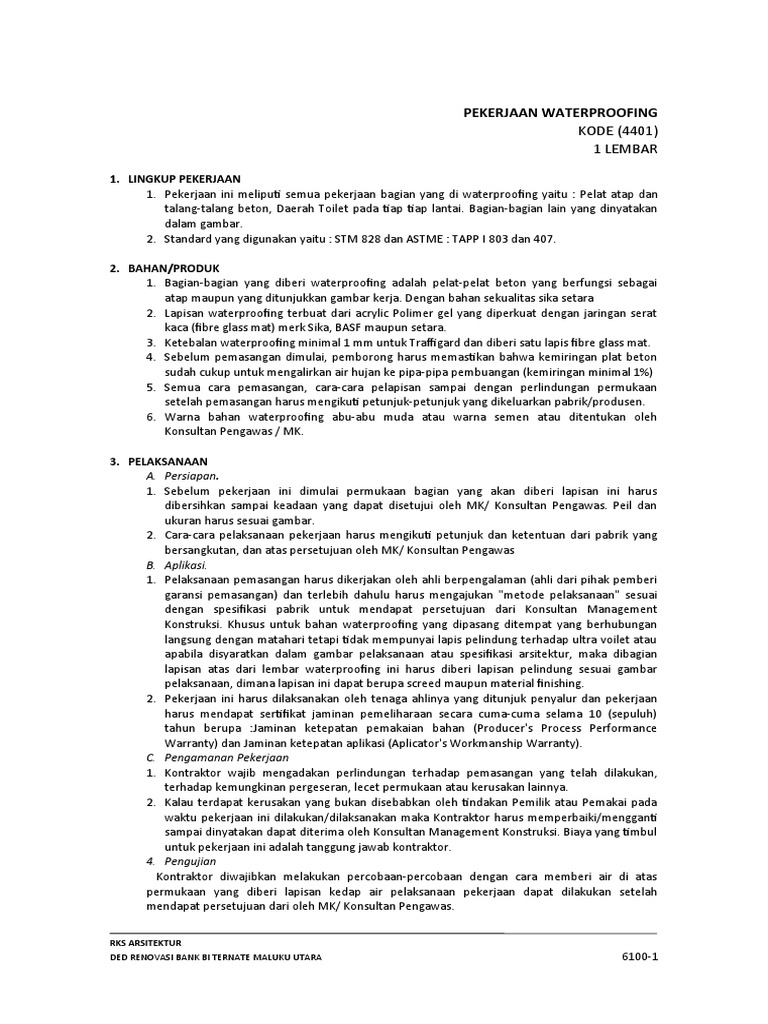 PEKERJAAN WATERPROOFING
KODE (4401)
1 LEMBAR

1. LINGKUP PEKERJAAN
1. Pekerjaan ini meliputi semua pekerjaan bagian yang di waterproofing yaitu : Pelat atap dan talang-talang beton, Daerah Toilet pada tiap tiap lantai. Bagian-bagian lain yang dinyatakan dalam gambar.
2. Standard yang digunakan yaitu : STM 828 dan ASTME : TAPP I 803 dan 407.

2. BAHAN/PRODUK
1. Bagian-bagian yang diberi waterproofing adalah pelat-pelat beton yang berfungsi sebagai atap maupun yang ditunjukkan gambar kerja. Dengan bahan sekualitas sika setara
2. Lapisan waterproofing terbuat dari acrylic Polimer gel yang diperkuat dengan jaringan serat kaca (fibre glass mat) merk Sika, BASF maupun setara.
3. Ketebalan waterproofing minimal 1 mm untuk Traffigard dan diberi satu lapis fibre glass mat.
4. Sebelum pemasangan dimulai, pemborong harus memastikan bahwa kemiringan plat beton sudah cukup untuk mengalirkan air hujan ke pipa-pipa pembuangan (kemiringan minimal 1%)
5. Semua cara pemasangan, cara-cara pelapisan sampai dengan perlindungan permukaan setelah pemasangan harus mengikuti petunjuk-petunjuk yang dikeluarkan pabrik/produsen.
6. Warna bahan waterproofing abu-abu muda atau warna semen atau ditentukan oleh Konsultan Pengawas / MK.

3. PELAKSANAAN
A. Persiapan.
1. Sebelum pekerjaan ini dimulai permukaan bagian yang akan diberi lapisan ini harus dibersihkan sampai keadaan yang dapat disetujui oleh MK/ Konsultan Pengawas. Peil dan ukuran harus sesuai gambar.
2. Cara-cara pelaksanaan pekerjaan harus mengikuti petunjuk dan ketentuan dari pabrik yang bersangkutan, dan atas persetujuan oleh MK/ Konsultan Pengawas
B. Aplikasi.
1. Pelaksanaan pemasangan harus dikerjakan oleh ahli berpengalaman (ahli dari pihak pemberi garansi pemasangan) dan terlebih dahulu harus mengajukan "metode pelaksanaan" sesuai dengan spesifikasi pabrik untuk mendapat persetujuan dari Konsultan Management Konstruksi. Khusus untuk bahan waterproofing yang dipasang ditempat yang berhubungan langsung dengan matahari tetapi tidak mempunyai lapis pelindung terhadap ultra voilet atau apabila disyaratkan dalam gambar pelaksanaan atau spesifikasi arsitektur, maka dibagian lapisan atas dari lembar waterproofing ini harus diberi lapisan pelindung sesuai gambar pelaksanaan, dimana lapisan ini dapat berupa screed maupun material finishing.
2. Pekerjaan ini harus dilaksanakan oleh tenaga ahlinya yang ditunjuk penyalur dan pekerjaan harus mendapat sertifikat jaminan pemeliharaan secara cuma-cuma selama 10 (sepuluh) tahun berupa :Jaminan ketepatan pemakaian bahan (Producer's Process Performance Warranty) dan Jaminan ketepatan aplikasi (Aplicator's Workmanship Warranty).
C. Pengamanan Pekerjaan
1. Kontraktor wajib mengadakan perlindungan terhadap pemasangan yang telah dilakukan, terhadap kemungkinan pergeseran, lecet permukaan atau kerusakan lainnya.
2. Kalau terdapat kerusakan yang bukan disebabkan oleh tindakan Pemilik atau Pemakai pada waktu pekerjaan ini dilakukan/dilaksanakan maka Kontraktor harus memperbaiki/mengganti sampai dinyatakan dapat diterima oleh Konsultan Management Konstruksi. Biaya yang timbul untuk pekerjaan ini adalah tanggung jawab kontraktor.
4. Pengujian
Kontraktor diwajibkan melakukan percobaan-percobaan dengan cara memberi air di atas permukaan yang diberi lapisan kedap air pelaksanaan pekerjaan dapat dilakukan setelah mendapat persetujuan dari oleh MK/ Konsultan Pengawas.

RKS ARSITEKTUR
DED RENOVASI BANK BI TERNATE MALUKU UTARA
6100-1